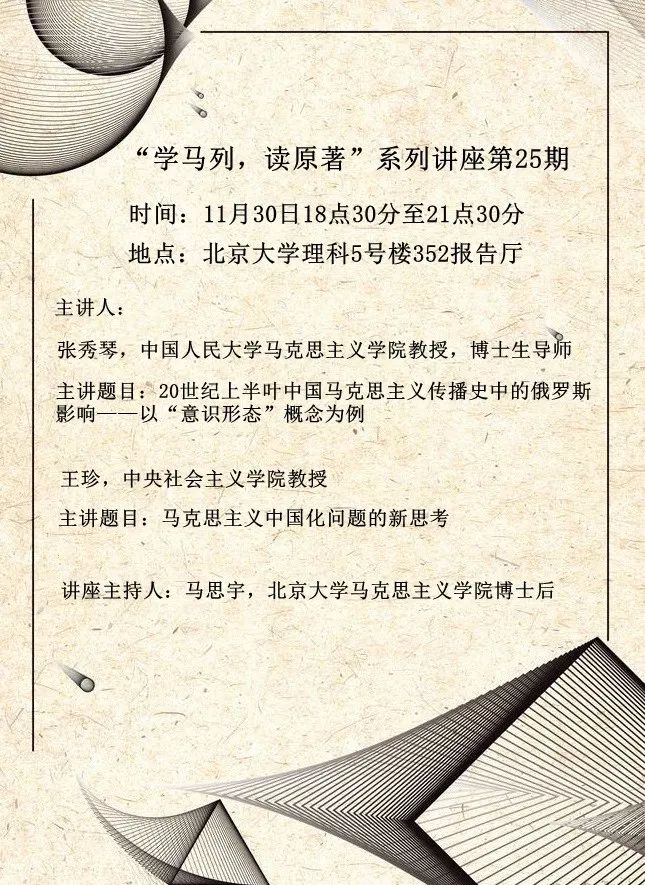 “学马列，读原著”系列讲座第25期

时间：11月30日18点30分至21点30分

地点：北京大学理科5号楼352报告厅

主讲人：

张秀琴，中国人民大学马克思主义学院教授，博士生导师

主讲题目：20世纪上半叶中国马克思主义传播史中的俄罗斯影响——以“意识形态”概念为例

王珍，中央社会主义学院教授

主讲题目：马克思主义中国化问题的新思考

讲座主持人：马思宇，北京大学马克思主义学院博士后